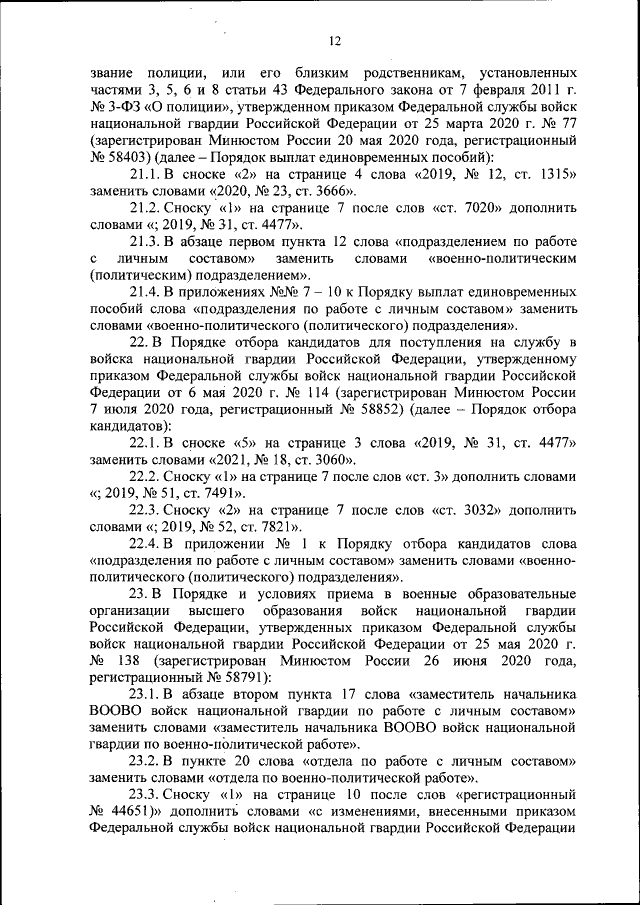 12

звание полиции, или его близким родственникам, установленных частями 3, 5, 6 и 8 статьи 43 Федерального закона от 7 февраля 2011 г. № 3-ФЗ «О полиции», утвержденном приказом Федеральной службы войск национальной гвардии Российской Федерации от 25 марта 2020 г. № 77 (зарегистрирован Минюстом России 20 мая 2020 года, регистрационный № 58403) (далее – Порядок выплат единовременных пособий):

21.1. В сноске «2» на странице 4 слова «2019, № 12, ст. 1315» заменить словами «2020, № 23, ст. 3666».

21.2. Сноску «1» на странице 7 после слов «ст. 7020» дополнить словами «; 2019, № 31, ст. 4477».

21.3. В абзаце первом пункта 12 слова «подразделением по работе с личным составом» заменить словами «военно-политическим (политическим) подразделением».

21.4. В приложениях №№ 7 – 10 к Порядку выплат единовременных пособий слова «подразделения по работе с личным составом» заменить словами «военно-политического (политического) подразделения».

22. В Порядке отбора кандидатов для поступления на службу в войска национальной гвардии Российской Федерации, утвержденному приказом Федеральной службы войск национальной гвардии Российской Федерации от 6 мая 2020 г. № 114 (зарегистрирован Минюстом России 7 июля 2020 года, регистрационный № 58852) (далее – Порядок отбора кандидатов):

22.1. В сноске «5» на странице 3 слова «2019, № 31, ст. 4477» заменить словами «2021, № 18, ст. 3060».

22.2. Сноску «1» на странице 7 после слов «ст. 3» дополнить словами «; 2019, № 51, ст. 7491».

22.3. Сноску «2» на странице 7 после слов «ст. 3032» дополнить словами «; 2019, № 52, ст. 7821».

22.4. В приложении № 1 к Порядку отбора кандидатов слова «подразделения по работе с личным составом» заменить словами «военно-политического (политического) подразделения».

23. В Порядке и условиях приема в военные образовательные организации высшего образования войск национальной гвардии Российской Федерации, утвержденных приказом Федеральной службы войск национальной гвардии Российской Федерации от 25 мая 2020 г. № 138 (зарегистрирован Минюстом России 26 июня 2020 года, регистрационный № 58791):

23.1. В абзаце втором пункта 17 слова «заместитель начальника ВООВО войск национальной гвардии по работе с личным составом» заменить словами «заместитель начальника ВООВО войск национальной гвардии по военно-политической работе».

23.2. В пункте 20 слова «отдела по работе с личным составом» заменить словами «отдела по военно-политической работе».

23.3. Сноску «1» на странице 10 после слов «регистрационный № 44651)» дополнить словами «с изменениями, внесенными приказом Федеральной службы войск национальной гвардии Российской Федерации